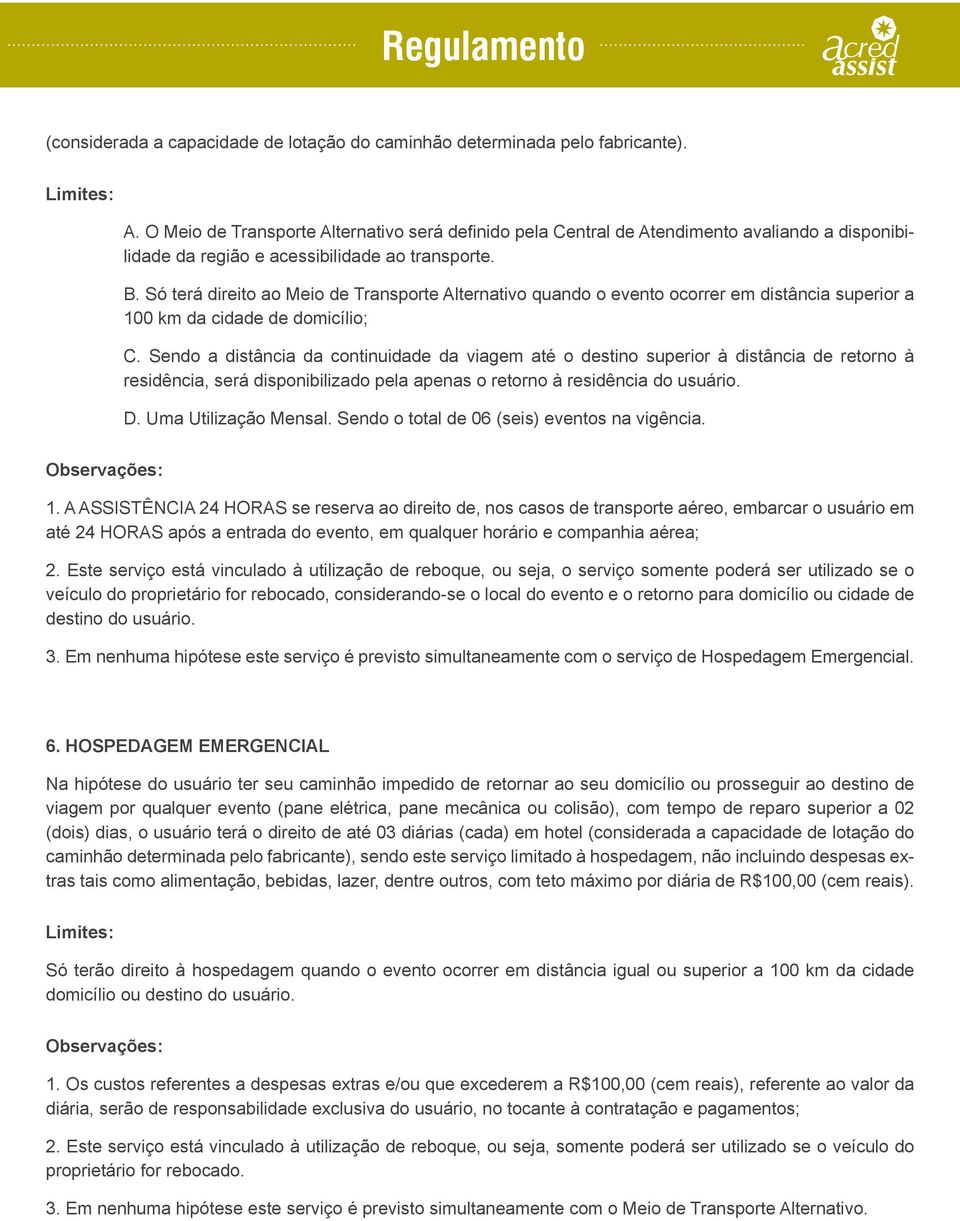 Regulamento

acred assist

(considerada a capacidade de lotação do caminhão determinada pelo fabricante).

Limites:

A. O Meio de Transporte Alternativo será definido pela Central de Atendimento avaliando a disponibilidade da região e acessibilidade ao transporte.

B. Só terá direito ao Meio de Transporte Alternativo quando o evento ocorrer em distância superior a 100 km da cidade de domicílio;

C. Sendo a distância da continuidade da viagem até o destino superior à distância de retorno à residência, será disponibilizado pela apenas o retorno à residência do usuário.

D. Uma Utilização Mensal. Sendo o total de 06 (seis) eventos na vigência.

Observações:

1. A ASSISTÊNCIA 24 HORAS se reserva ao direito de, nos casos de transporte aéreo, embarcar o usuário em até 24 HORAS após a entrada do evento, em qualquer horário e companhia aérea;

2. Este serviço está vinculado à utilização de reboque, ou seja, o serviço somente poderá ser utilizado se o veículo do proprietário for rebocado, considerando-se o local do evento e o retorno para domicílio ou cidade de destino do usuário.

3. Em nenhuma hipótese este serviço é previsto simultaneamente com o serviço de Hospedagem Emergencial.

6. HOSPEDAGEM EMERGENCIAL

Na hipótese do usuário ter seu caminhão impedido de retornar ao seu domicílio ou prosseguir ao destino de viagem por qualquer evento (pane elétrica, pane mecânica ou colisão), com tempo de reparo superior a 02 (dois) dias, o usuário terá o direito de até 03 diárias (cada) em hotel (considerada a capacidade de lotação do caminhão determinada pelo fabricante), sendo este serviço limitado à hospedagem, não incluindo despesas extras tais como alimentação, bebidas, lazer, dentre outros, com teto máximo por diária de R$100,00 (cem reais).

Limites:

Só terão direito à hospedagem quando o evento ocorrer em distância igual ou superior a 100 km da cidade domicílio ou destino do usuário.

Observações:

1. Os custos referentes a despesas extras e/ou que excederem a R$100,00 (cem reais), referente ao valor da diária, serão de responsabilidade exclusiva do usuário, no tocante à contratação e pagamentos;

2. Este serviço está vinculado à utilização de reboque, ou seja, somente poderá ser utilizado se o veículo do proprietário for rebocado.

3. Em nenhuma hipótese este serviço é previsto simultaneamente com o Meio de Transporte Alternativo.